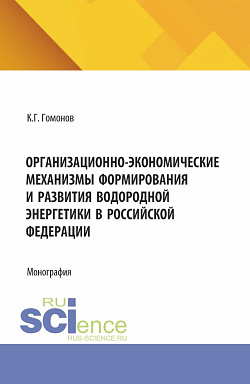 К.Г. Гомонов

ОРГАНИЗАЦИОННО-ЭКОНОМИЧЕСКИЕ МЕХАНИЗМЫ ФОРМИРОВАНИЯ И РАЗВИТИЯ ВОДОРОДНОЙ ЭНЕРГЕТИКИ В РОССИЙСКОЙ ФЕДЕРАЦИИ

Монография

RU
SCIence
RUS-SCIENCE.RU